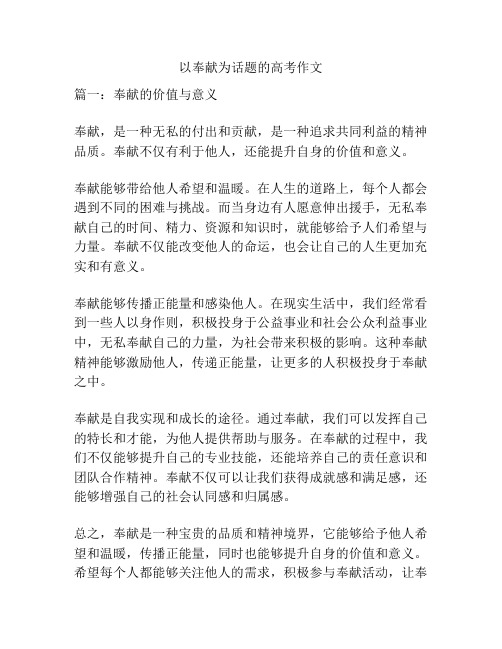 以奉献为话题的高考作文

篇一：奉献的价值与意义

奉献，是一种无私的付出和贡献，是一种追求共同利益的精神品质。奉献不仅有利于他人，还能提升自身的价值和意义。

奉献能够带给他人希望和温暖。在人生的道路上，每个人都会遇到不同的困难与挑战。而当身边有人愿意伸出援手，无私奉献自己的时间、精力、资源和知识时，就能够给予人们希望与力量。奉献不仅能改变他人的命运，也会让自己的人生更加充实和有意义。

奉献能够传播正能量和感染他人。在现实生活中，我们经常看到一些人以身作则，积极投身于公益事业和社会公众利益事业中，无私奉献自己的力量，为社会带来积极的影响。这种奉献精神能够激励他人，传递正能量，让更多的人积极投身于奉献之中。

奉献是自我实现和成长的途径。通过奉献，我们可以发挥自己的特长和才能，为他人提供帮助与服务。在奉献的过程中，我们不仅能够提升自己的专业技能，还能培养自己的责任意识和团队合作精神。奉献不仅可以让我们获得成就感和满足感，还能够增强自己的社会认同感和归属感。

总之，奉献是一种宝贵的品质和精神境界，它能够给予他人希望和温暖，传播正能量，同时也能够提升自身的价值和意义。希望每个人都能够关注他人的需求，积极参与奉献活动，让奉